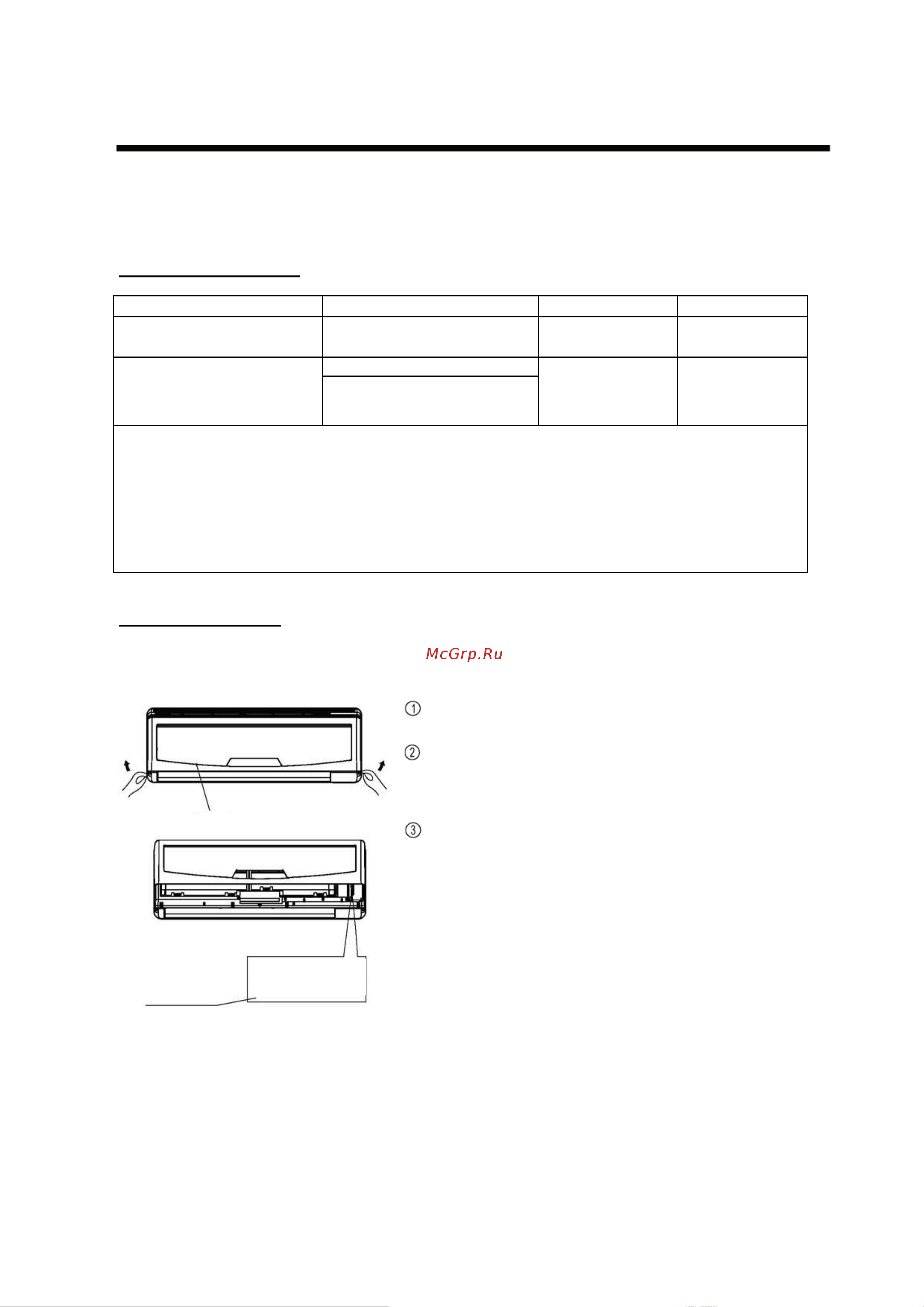 McGrp.Ru

①

②

③